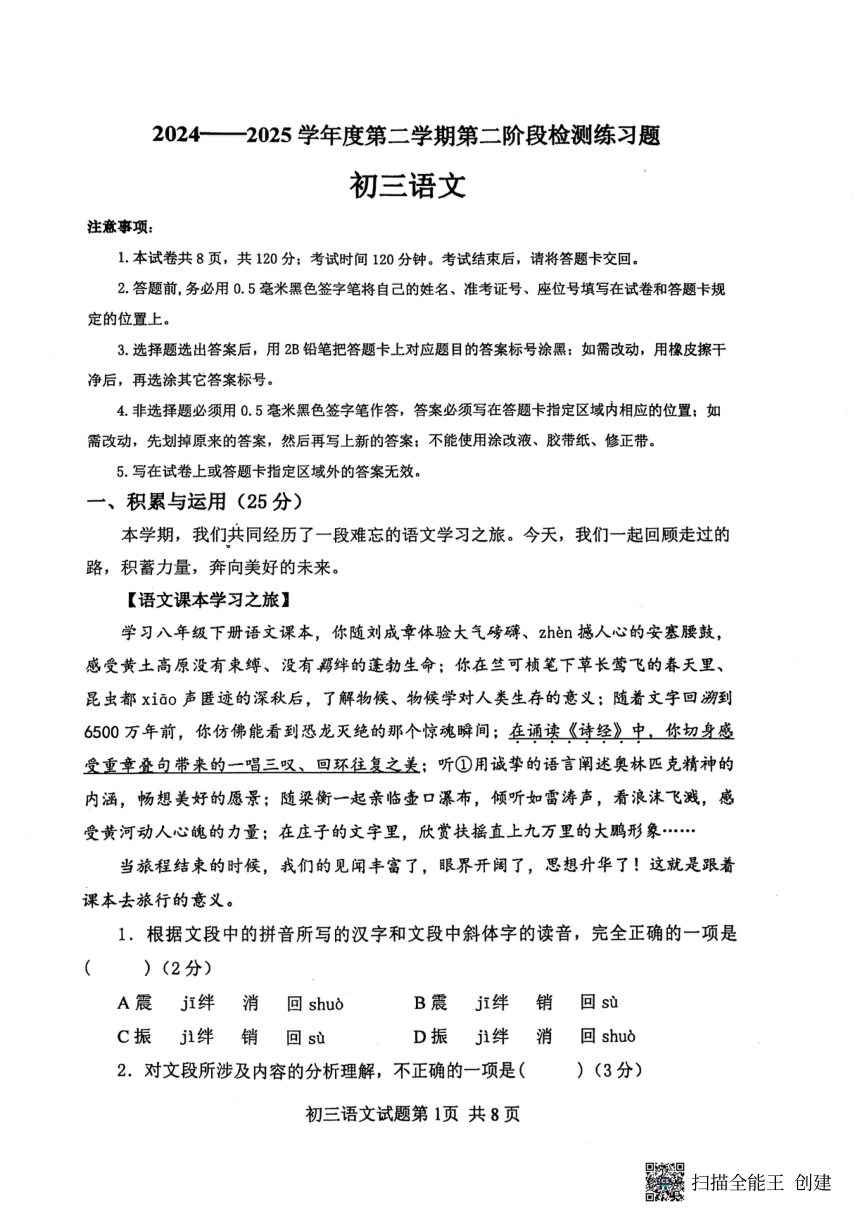 2024——2025 学年度第二学期第二阶段检测练习题

初三语文

注意事项:

1. 本试卷共 8 页，共 120 分；考试时间 120 分钟。考试结束后，请将答题卡交回。

2. 答题前，务必用 0.5 毫米黑色签字笔将自己的姓名、准考证号、座位号填写在试卷和答题卡规定的位置上。

3. 选择题选出答案后，用 2B 铅笔把答题卡上对应题目的答案标号涂黑；如需改动，用橡皮擦干净后，再选涂其它答案标号。

4. 非选择题必须用 0.5 毫米黑色签字笔作答，答案必须写在答题卡指定区域内相应的位置；如需改动，先划掉原来的答案，然后再写上新的答案；不能使用涂改液、胶带纸、修正带。

5. 写在试卷上或答题卡指定区域外的答案无效。

一、积累与运用（25 分）

本学期，我们共同经历了一段难忘的语文学习之旅。今天，我们一起回顾走过的路，积蓄力量，奔向美好的未来。

【语文课本学习之旅】

学习八年级下册语文课本，你随刘成章体验大气磅礴、zhèn 撼人心的安塞腰鼓，感受黄土高原没有束缚、没有羁绊的蓬勃生命；你在竺可桢笔下草长莺飞的春天里、昆虫都 xiāo 声匿迹的深秋后，了解物候、物候学对人类生存的意义；随着文字回溯到 6500 万年前，你仿佛能看到恐龙灭绝的那个惊魂瞬间；在诵读《诗经》中，你切身感受重章叠句带来的一唱三叹、回环往复之美；听①用诚挚的语言阐述奥林匹克精神的内涵，畅想美好的愿景；随梁衡一起亲临壶口瀑布，倾听如雷涛声，看浪沫飞溅，感受黄河动人心魄的力量；在庄子的文字里，欣赏扶摇直上九万里的大鹏形象……

当旅程结束的时候，我们的见闻丰富了，眼界开阔了，思想升华了！这就是跟着课本去旅行的意义。

1. 根据文段中的拼音所写的汉字和文段中斜体字的读音，完全正确的一项是（　　）（2 分）

A 震　jī绊　消　回 shuò　　B 震　jī绊　销　回 sù

C 振　jì绊　销　回 sù　　D 振　jì绊　消　回 shuò

2. 对文段所涉及内容的分析理解，不正确的一项是（　　）（3 分）

初三语文试题第 1页 共 8 页

扫描全能王 创建